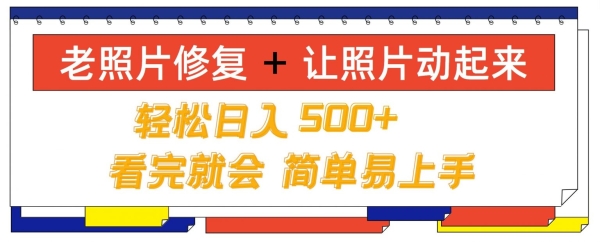 老照片修复 + 让照片动起来

轻松日入 500+

看完就会 简单易上手